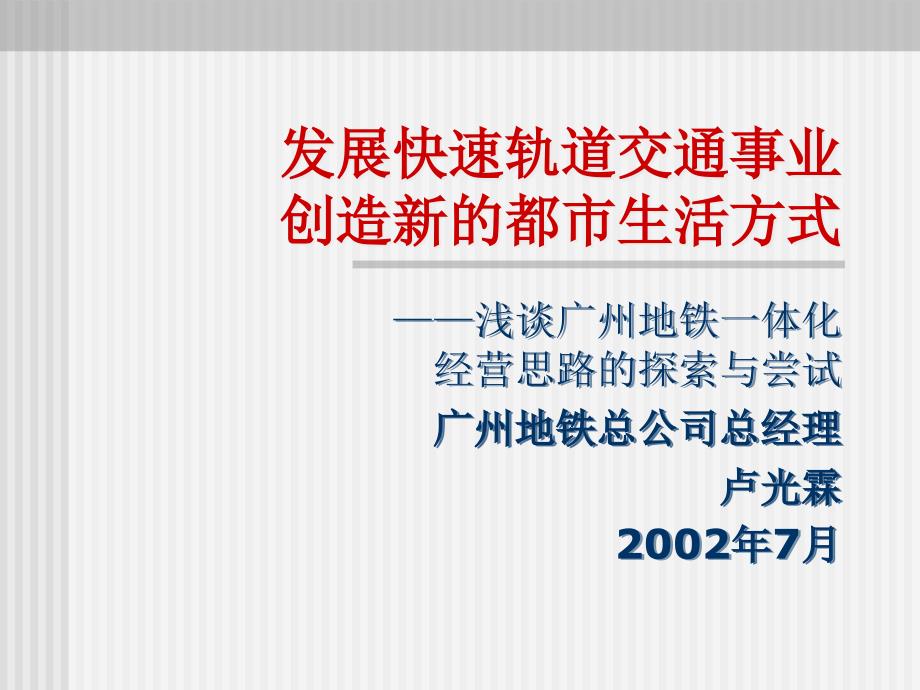 发展快速轨道交通事业
创造新的都市生活方式

——浅谈广州地铁一体化经营思路的探索与尝试

广州地铁总公司总经理

卢光霖

2002年7月